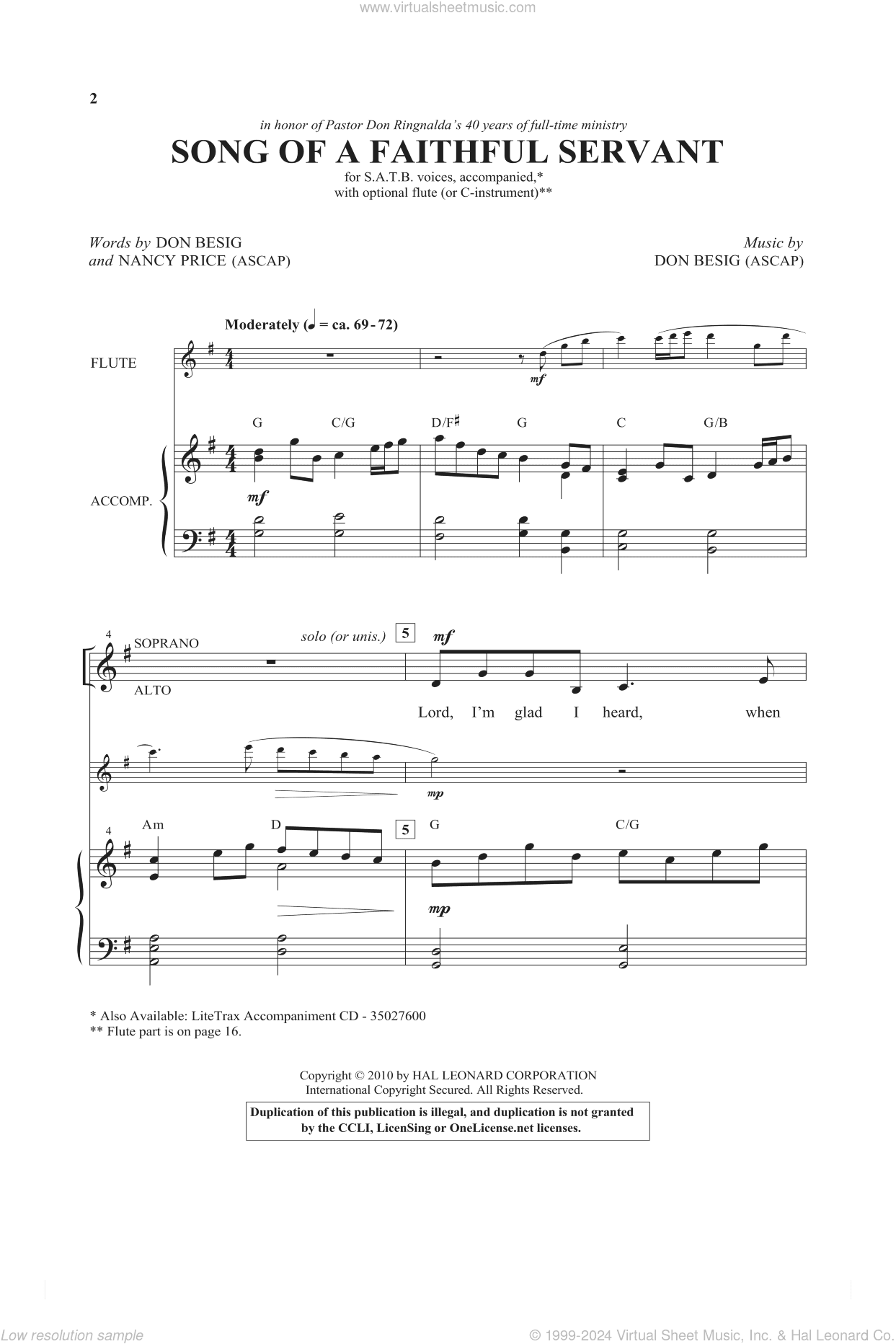 www.virtualsheetmusic.com

2

in honor of Pastor Don Ringnalda's 40 years of full-time ministry

SONG OF A FAITHFUL SERVANT

for S.A.T.B. voices, accompanied,*
with optional flute (or C-instrument)**

Words by DON BESIG
and NANCY PRICE (ASCAP)

Music by
DON BESIG (ASCAP)

Moderately (♩ = ca. 69 - 72)

FLUTE

mf

G C/G D/F♯ G C G/B

ACCOMP.

mf

4

SOPRANO

ALTO

solo (or unis.)

5

mf

Lord, I'm glad I heard, when

mp

4

Am D

5

G C/G

mp

* Also Available: LiteTrax Accompaniment CD - 35027600
** Flute part is on page 16.

Copyright © 2010 by HAL LEONARD CORPORATION
International Copyright Secured. All Rights Reserved.

Duplication of this publication is illegal, and duplication is not granted by the CCLI, LicenSing or OneLicense.net licenses.

Low resolution sample

© 1999-2024 Virtual Sheet Music, Inc. & Hal Leonard Co.